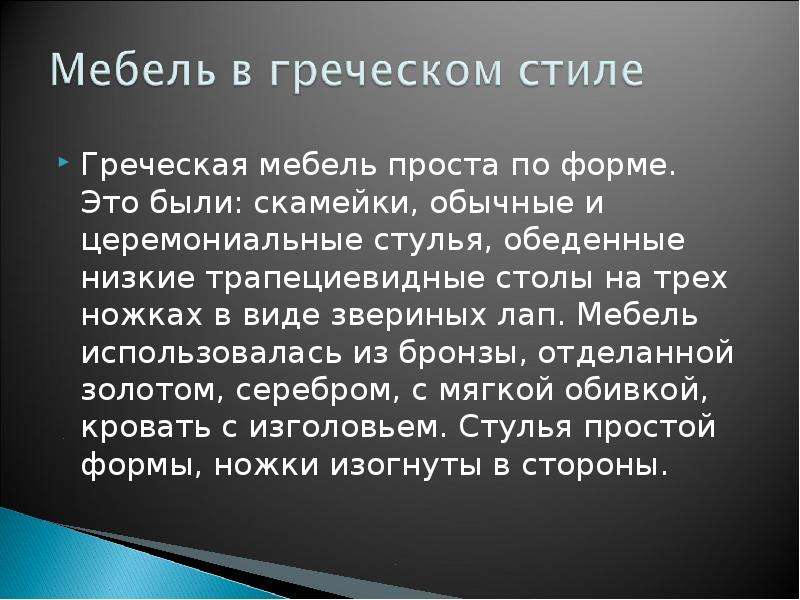 Мебель в греческом стиле

Греческая мебель проста по форме. Это были: скамейки, обычные и церемониальные стулья, обеденные низкие трапециевидные столы на трех ножках в виде звериных лап. Мебель использовалась из бронзы, отделанной золотом, серебром, с мягкой обивкой, кровать с изголовьем. Стулья простой формы, ножки изогнуты в стороны.